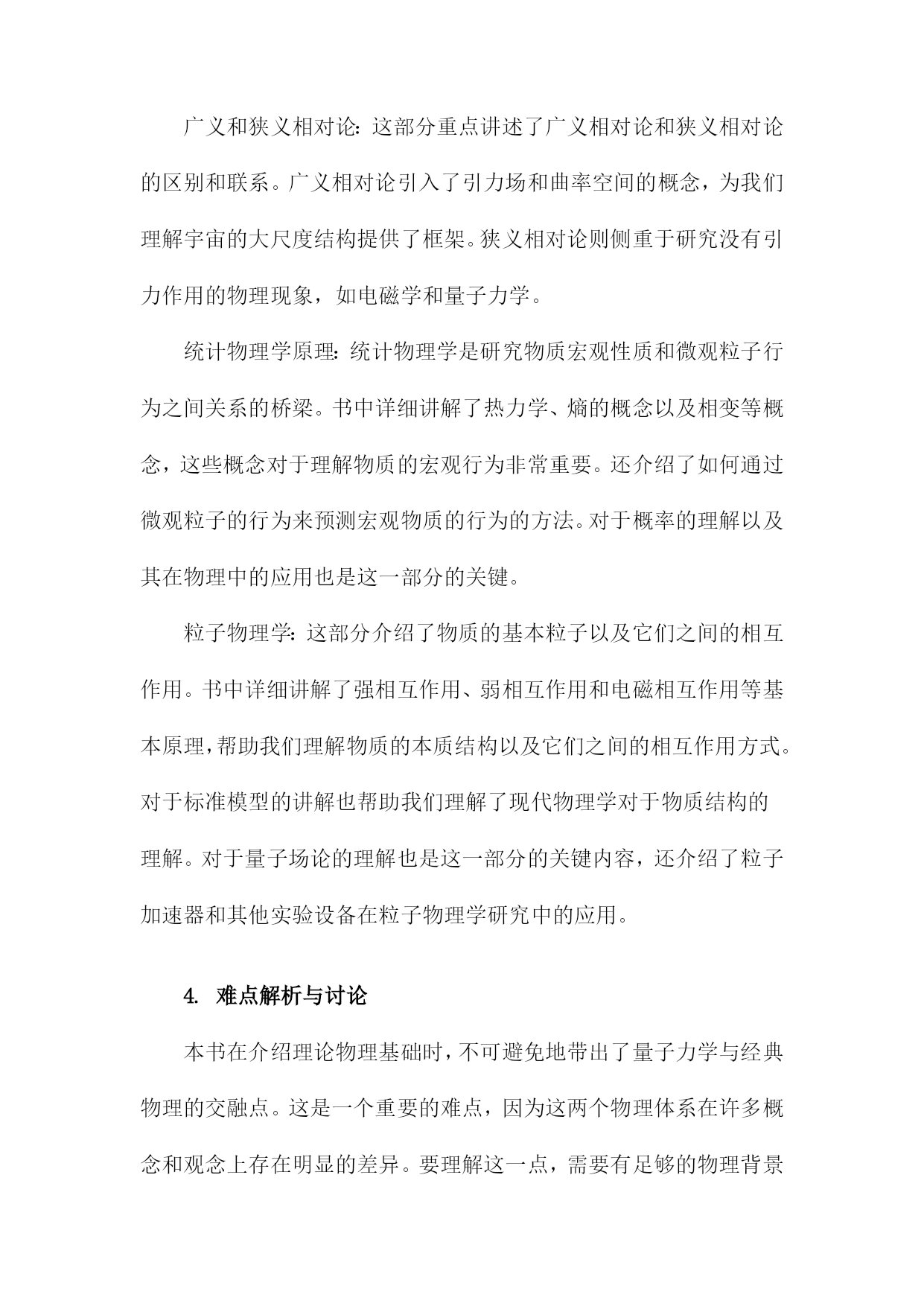 广义和狭义相对论：这部分重点讲述了广义相对论和狭义相对论的区别和联系。广义相对论引入了引力场和曲率空间的概念，为我们理解宇宙的大尺度结构提供了框架。狭义相对论则侧重于研究没有引力作用的物理现象，如电磁学和量子力学。

统计物理学原理：统计物理学是研究物质宏观性质和微观粒子行为之间关系的桥梁。书中详细讲解了热力学、熵的概念以及相变等概念，这些概念对于理解物质的宏观行为非常重要。还介绍了如何通过微观粒子的行为来预测宏观物质的行为的方法。对于概率的理解以及其在物理中的应用也是这一部分的关键。

粒子物理学：这部分介绍了物质的基本粒子以及它们之间的相互作用。书中详细讲解了强相互作用、弱相互作用和电磁相互作用等基本原理，帮助我们理解物质的本质结构以及它们之间的相互作用方式。对于标准模型的讲解也帮助我们理解了现代物理学对于物质结构的理解。对于量子场论的理解也是这一部分的关键内容，还介绍了粒子加速器和其他实验设备在粒子物理学研究中的应用。

4. 难点解析与讨论

本书在介绍理论物理基础时，不可避免地带出了量子力学与经典物理的交融点。这是一个重要的难点，因为这两个物理体系在许多概念和观念上存在明显的差异。要理解这一点，需要有足够的物理背景